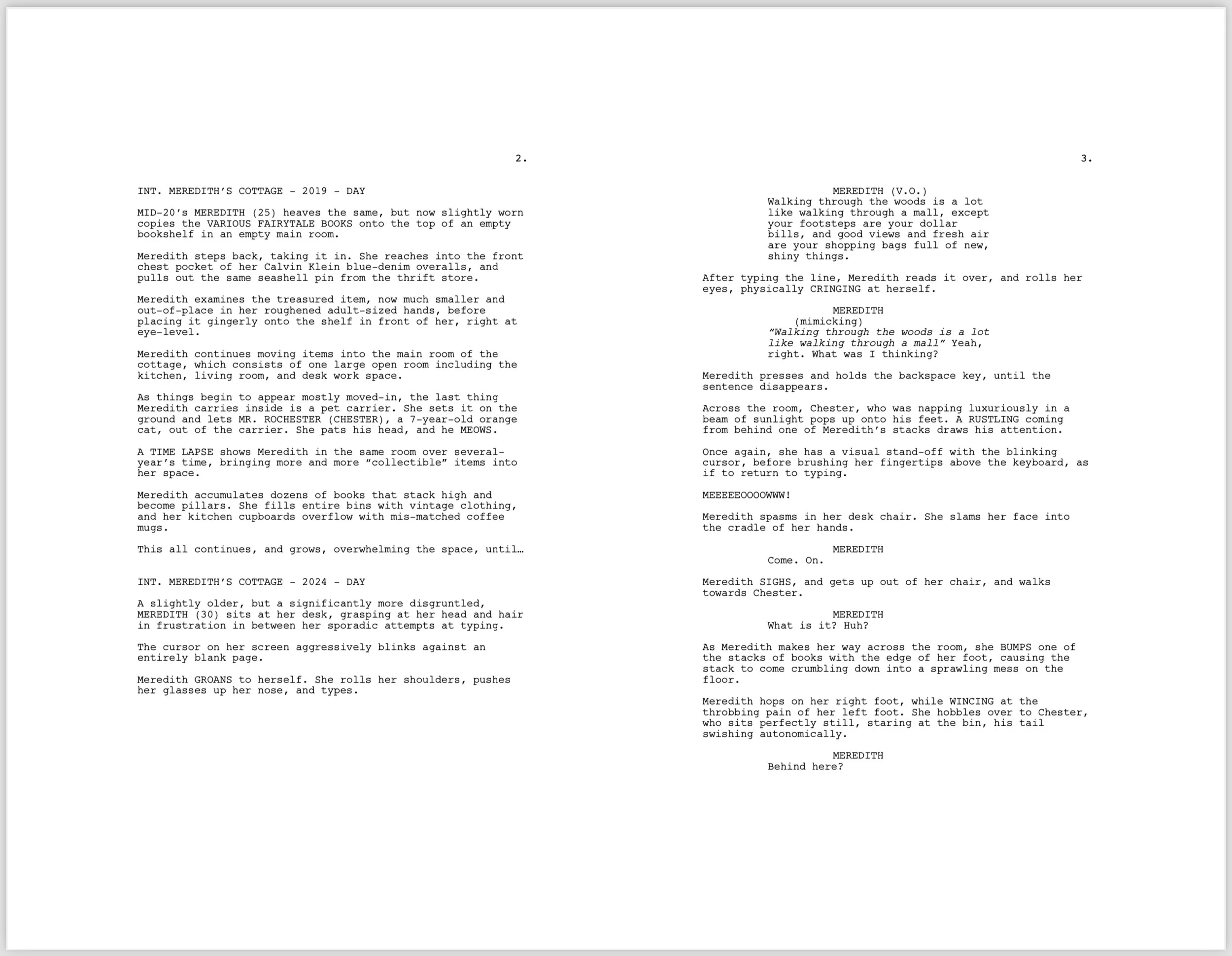 2.

INT. MEREDITH'S COTTAGE - 2019 - DAY

MID-20's MEREDITH (25) heaves the same, but now slightly worn copies the VARIOUS FAIRYTALE BOOKS onto the top of an empty bookshelf in an empty main room.

Meredith steps back, taking it in. She reaches into the front chest pocket of her Calvin Klein blue-denim overalls, and pulls out the same seashell pin from the thrift store.

Meredith examines the treasured item, now much smaller and out-of-place in her roughened adult-sized hands, before placing it gingerly onto the shelf in front of her, right at eye-level.

Meredith continues moving items into the main room of the cottage, which consists of one large open room including the kitchen, living room, and desk work space.

As things begin to appear mostly moved-in, the last thing Meredith carries inside is a pet carrier. She sets it on the ground and lets MR. ROCHESTER (CHESTER), a 7-year-old orange cat, out of the carrier. She pats his head, and he MEOWS.

A TIME LAPSE shows Meredith in the same room over several-year's time, bringing more and more "collectible" items into her space.

Meredith accumulates dozens of books that stack high and become pillars. She fills entire bins with vintage clothing, and her kitchen cupboards overflow with mis-matched coffee mugs.

This all continues, and grows, overwhelming the space, until…

INT. MEREDITH'S COTTAGE - 2024 - DAY

A slightly older, but a significantly more disgruntled, MEREDITH (30) sits at her desk, grasping at her head and hair in frustration in between her sporadic attempts at typing.

The cursor on her screen aggressively blinks against an entirely blank page.

Meredith GROANS to herself. She rolls her shoulders, pushes her glasses up her nose, and types.

3.

MEREDITH (V.O.)
Walking through the woods is a lot like walking through a mall, except your footsteps are your dollar bills, and good views and fresh air are your shopping bags full of new, shiny things.

After typing the line, Meredith reads it over, and rolls her eyes, physically CRINGING at herself.

MEREDITH
(mimicking)
"Walking through the woods is a lot like walking through a mall" Yeah, right. What was I thinking?

Meredith presses and holds the backspace key, until the sentence disappears.

Across the room, Chester, who was napping luxuriously in a beam of sunlight pops up onto his feet. A RUSTLING coming from behind one of Meredith's stacks draws his attention.

Once again, she has a visual stand-off with the blinking cursor, before brushing her fingertips above the keyboard, as if to return to typing.

MEEEEEOOOOWWW!

Meredith spasms in her desk chair. She slams her face into the cradle of her hands.

MEREDITH
Come. On.

Meredith SIGHS, and gets up out of her chair, and walks towards Chester.

MEREDITH
What is it? Huh?

As Meredith makes her way across the room, she BUMPS one of the stacks of books with the edge of her foot, causing the stack to come crumbling down into a sprawling mess on the floor.

Meredith hops on her right foot, while WINCING at the throbbing pain of her left foot. She hobbles over to Chester, who sits perfectly still, staring at the bin, his tail swishing autonomically.

MEREDITH
Behind here?